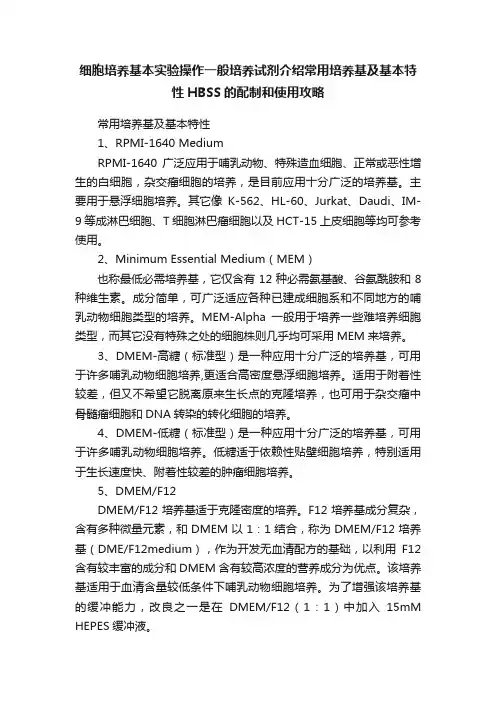 细胞培养基本实验操作一般培养试剂介绍常用培养基及基本特性 HBSS 的配制和使用攻略

常用培养基及基本特性

1、RPMI-1640 Medium

RPMI-1640 广泛应用于哺乳动物、特殊造血细胞、正常或恶性增生的白细胞，杂交瘤细胞的培养，是目前应用十分广泛的培养基。主要用于悬浮细胞培养。其它像 K-562、HL-60、Jurkat、Daudi、IM-9 等成淋巴细胞、T 细胞淋巴瘤细胞以及 HCT-15 上皮细胞等均可参考使用。

2、Minimum Essential Medium（MEM）

也称最低必需培养基，它仅含有 12 种必需氨基酸、谷氨酰胺和 8 种维生素。成分简单，可广泛适应各种已建成细胞系和不同地方的哺乳动物细胞类型的培养。MEM-Alpha 一般用于培养一些难培养细胞类型，而其它没有特殊之处的细胞株则几乎均可采用 MEM 来培养。

3、DMEM-高糖（标准型）是一种应用十分广泛的培养基，可用于许多哺乳动物细胞培养,更适合高密度悬浮细胞培养。适用于附着性较差，但又不希望它脱离原来生长点的克隆培养，也可用于杂交瘤中骨髓瘤细胞和 DNA 转染的转化细胞的培养。

4、DMEM-低糖（标准型）是一种应用十分广泛的培养基，可用于许多哺乳动物细胞培养。低糖适于依赖性贴壁细胞培养，特别适用于生长速度快、附着性较差的肿瘤细胞培养。

5、DMEM/F12

DMEM/F12 培养基适于克隆密度的培养。F12 培养基成分复杂，含有多种微量元素，和 DMEM 以 1：1 结合，称为 DMEM/F12 培养基（DME/F12medium），作为开发无血清配方的基础，以利用 F12 含有较丰富的成分和 DMEM 含有较高浓度的营养成分为优点。该培养基适用于血清含量较低条件下哺乳动物细胞培养。为了增强该培养基的缓冲能力，改良之一是在 DMEM/F12（1：1）中加入 15mM HEPES 缓冲液。